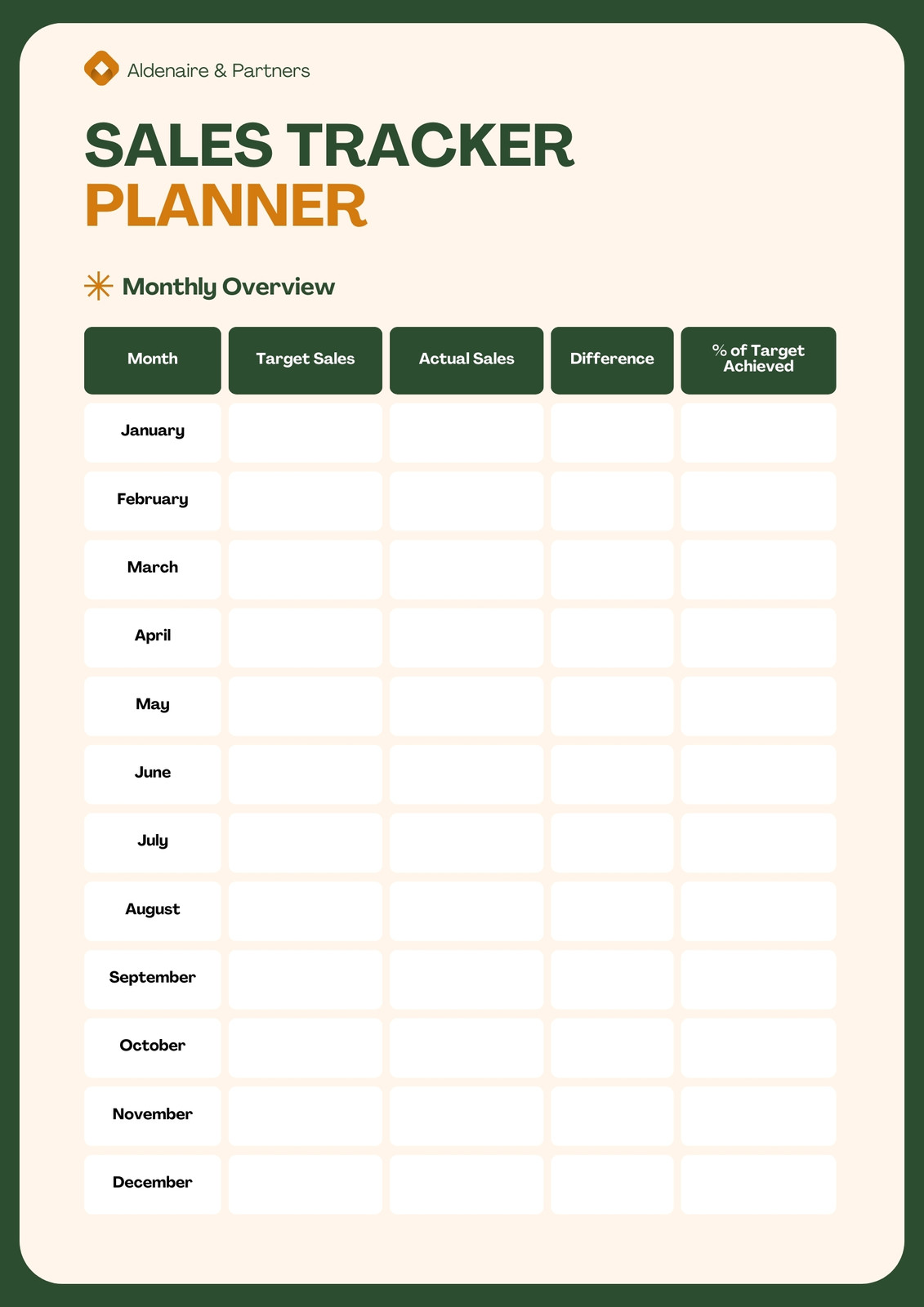 Aldenaire & Partners

SALES TRACKER
PLANNER

Monthly Overview

| Month | Target Sales | Actual Sales | Difference | % of Target Achieved |
|---|---|---|---|---|
| January | | | | |
| February | | | | |
| March | | | | |
| April | | | | |
| May | | | | |
| June | | | | |
| July | | | | |
| August | | | | |
| September | | | | |
| October | | | | |
| November | | | | |
| December | | | | |